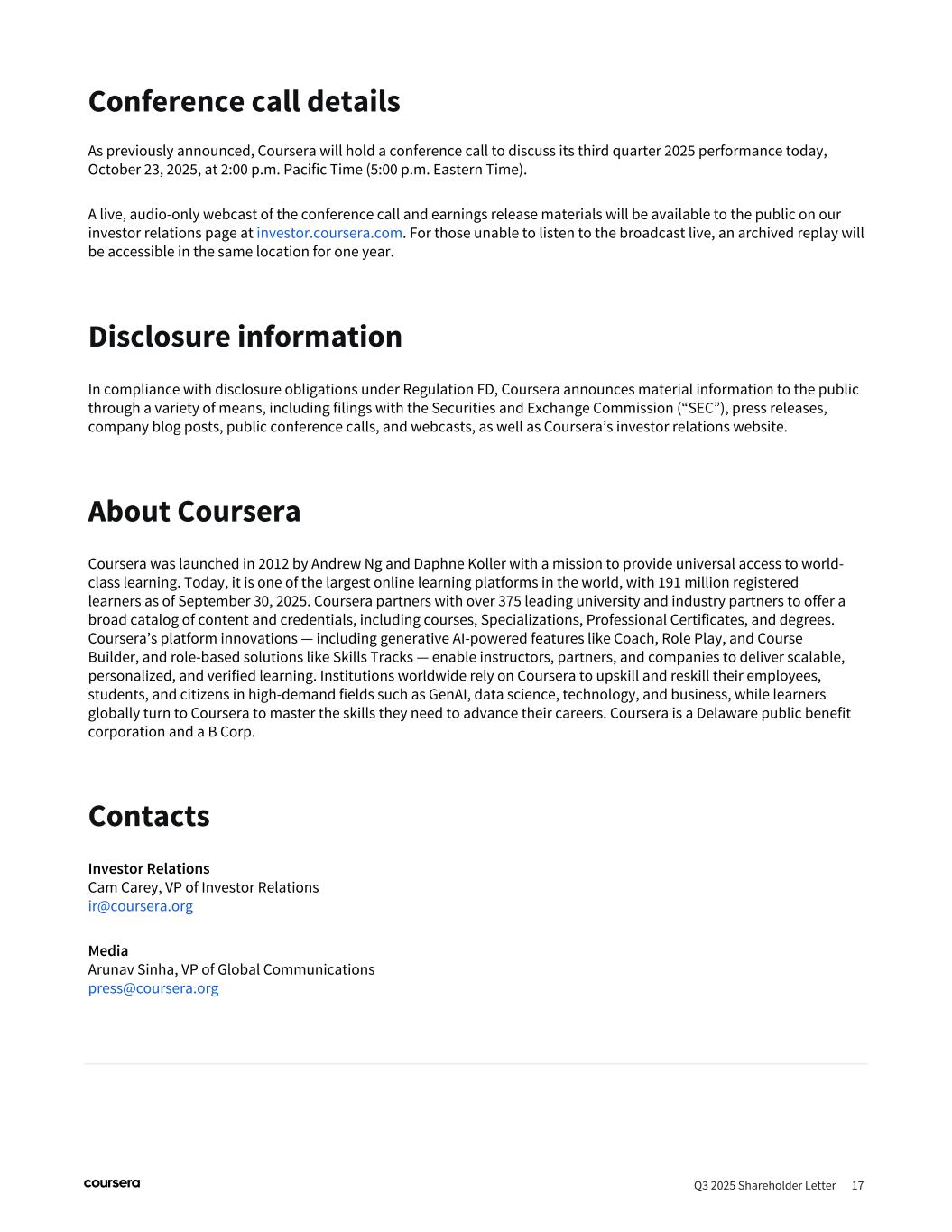 Conference call details

As previously announced, Coursera will hold a conference call to discuss its third quarter 2025 performance today, October 23, 2025, at 2:00 p.m. Pacific Time (5:00 p.m. Eastern Time).

A live, audio-only webcast of the conference call and earnings release materials will be available to the public on our investor relations page at investor.coursera.com. For those unable to listen to the broadcast live, an archived replay will be accessible in the same location for one year.

Disclosure information

In compliance with disclosure obligations under Regulation FD, Coursera announces material information to the public through a variety of means, including filings with the Securities and Exchange Commission (“SEC”), press releases, company blog posts, public conference calls, and webcasts, as well as Coursera’s investor relations website.

About Coursera

Coursera was launched in 2012 by Andrew Ng and Daphne Koller with a mission to provide universal access to world-class learning. Today, it is one of the largest online learning platforms in the world, with 191 million registered learners as of September 30, 2025. Coursera partners with over 375 leading university and industry partners to offer a broad catalog of content and credentials, including courses, Specializations, Professional Certificates, and degrees. Coursera’s platform innovations — including generative AI-powered features like Coach, Role Play, and Course Builder, and role-based solutions like Skills Tracks — enable instructors, partners, and companies to deliver scalable, personalized, and verified learning. Institutions worldwide rely on Coursera to upskill and reskill their employees, students, and citizens in high-demand fields such as GenAI, data science, technology, and business, while learners globally turn to Coursera to master the skills they need to advance their careers. Coursera is a Delaware public benefit corporation and a B Corp.

Contacts

Investor Relations
Cam Carey, VP of Investor Relations
ir@coursera.org

Media
Arunav Sinha, VP of Global Communications
press@coursera.org

coursera

Q3 2025 Shareholder Letter 17